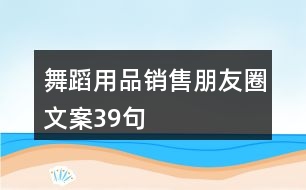 舞蹈用品销售朋友圈文案39句